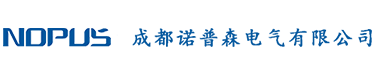 NOPUS 成都诺普森电气有限公司